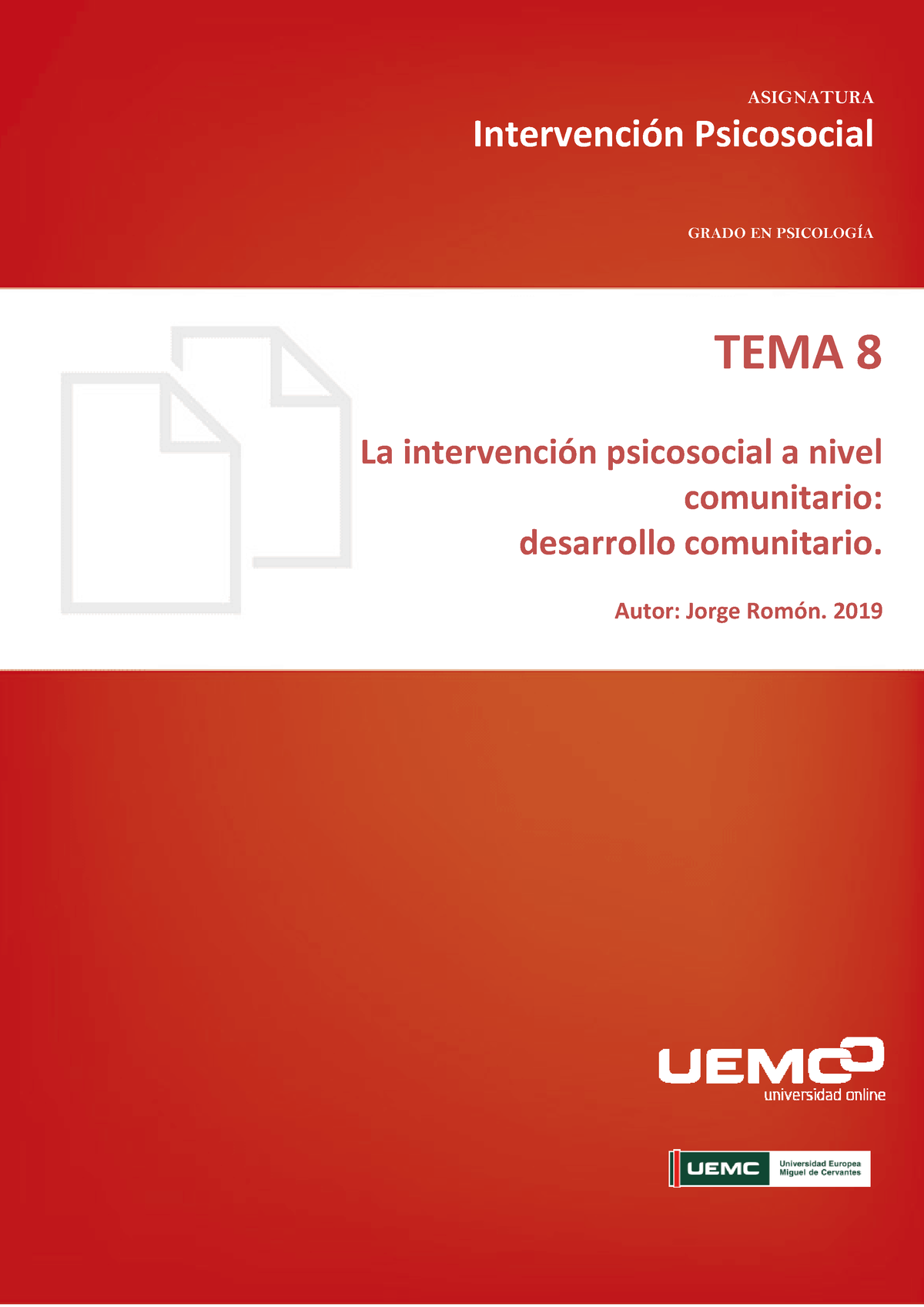 ASIGNATURA
Intervención Psicosocial

GRADO EN PSICOLOGÍA

TEMA 8

La intervención psicosocial a nivel comunitario:
desarrollo comunitario.

Autor: Jorge Romón. 2019

UEMC
universidad online

UEMC Universidad Europea Miguel de Cervantes